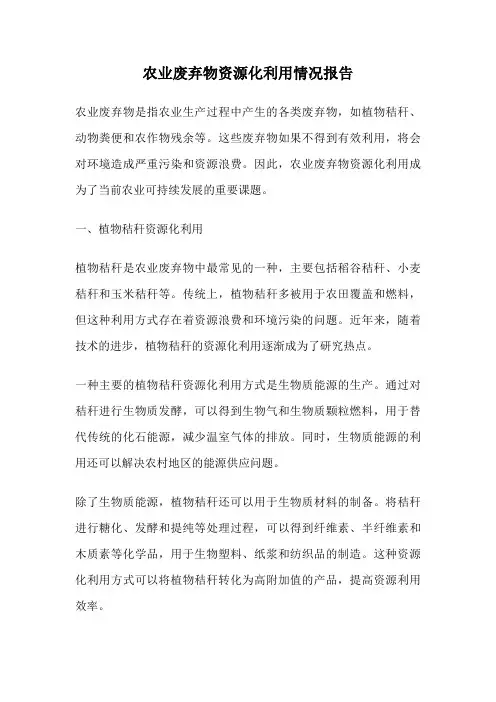 农业废弃物资源化利用情况报告

农业废弃物是指农业生产过程中产生的各类废弃物，如植物秸秆、动物粪便和农作物残余等。这些废弃物如果不得到有效利用，将会对环境造成严重污染和资源浪费。因此，农业废弃物资源化利用成为了当前农业可持续发展的重要课题。

一、植物秸秆资源化利用

植物秸秆是农业废弃物中最常见的一种，主要包括稻谷秸秆、小麦秸秆和玉米秸秆等。传统上，植物秸秆多被用于农田覆盖和燃料，但这种利用方式存在着资源浪费和环境污染的问题。近年来，随着技术的进步，植物秸秆的资源化利用逐渐成为了研究热点。

一种主要的植物秸秆资源化利用方式是生物质能源的生产。通过对秸秆进行生物质发酵，可以得到生物气和生物质颗粒燃料，用于替代传统的化石能源，减少温室气体的排放。同时，生物质能源的利用还可以解决农村地区的能源供应问题。

除了生物质能源，植物秸秆还可以用于生物质材料的制备。将秸秆进行糖化、发酵和提纯等处理过程，可以得到纤维素、半纤维素和木质素等化学品，用于生物塑料、纸浆和纺织品的制造。这种资源化利用方式可以将植物秸秆转化为高附加值的产品，提高资源利用效率。